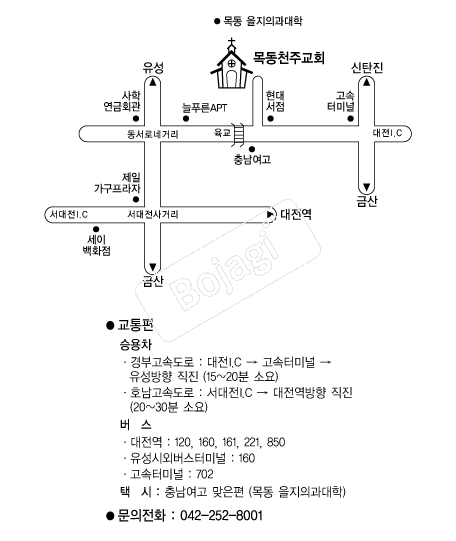 ● 목동 을지의과대학

목동천주교회

유성

신탄진

사학 연금회관

늘푸른APT

현대 서점

고속 터미널

동서로네거리

육교

대전I.C

충남여고

제일 가구프라자

금산

서대전I.C

서대전사거리

대전역

세이 백화점

금산

Bojagi

● 교통편

승용차

· 경부고속도로 : 대전I.C → 고속터미널 → 유성방향 직진 (15~20분 소요)

· 호남고속도로 : 서대전I.C → 대전역방향 직진 (20~30분 소요)

버 스

· 대전역 : 120, 160, 161, 221, 850

· 유성시외버스터미널 : 160

· 고속터미널 : 702

택 시 : 충남여고 맞은편 (목동 을지의과대학)

● 문의전화 : 042-252-8001